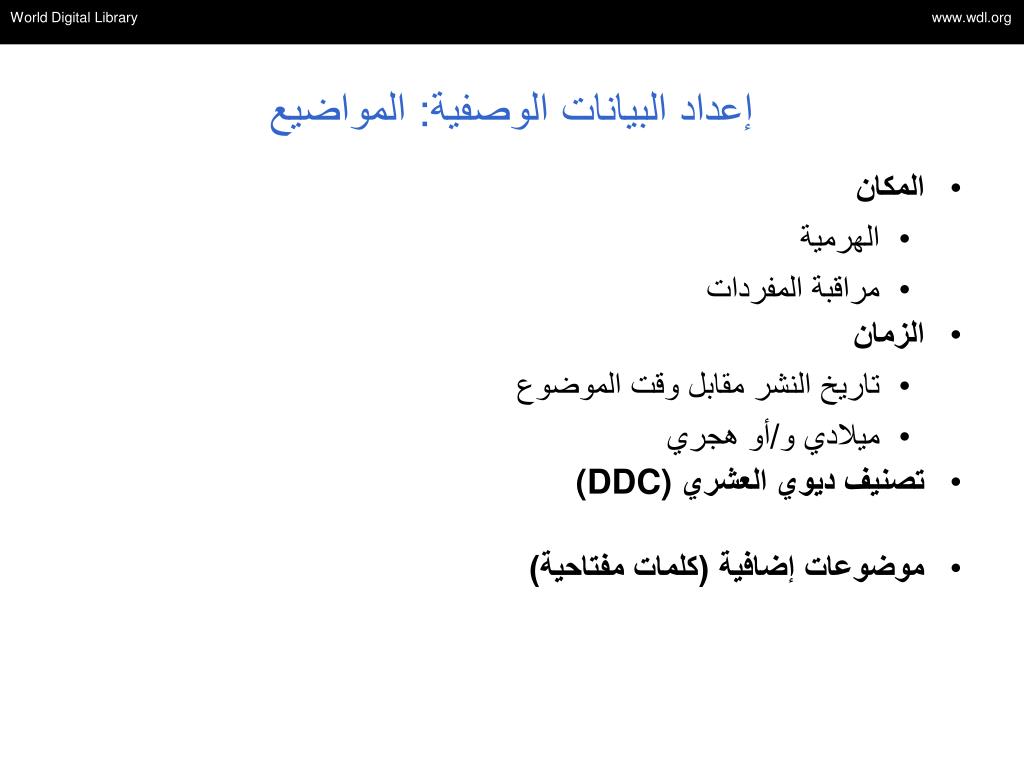 World Digital Library

www.wdl.org

إعداد البيانات الوصفية: المواضيع

• المكان
• الهرمية
• مراقبة المفردات
• الزمان
• تاريخ النشر مقابل وقت الموضوع
• ميلادي و/أو هجري
• تصنيف ديوي العشري (DDC)

• موضوعات إضافية (كلمات مفتاحية)